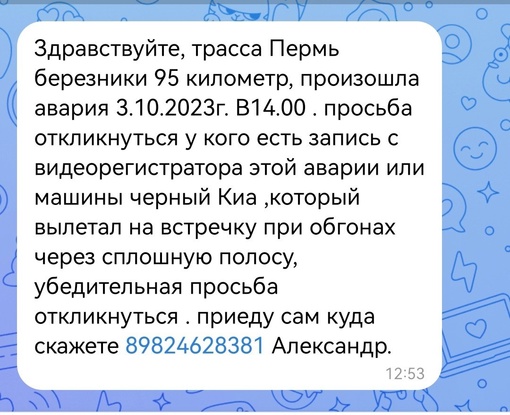 Здравствуйте, трасса Пермь березники 95 километр, произошла авария 3.10.2023г. В14.00 . просьба откликнуться у кого есть запись с видеорегистратора этой аварии или машины черный Киа ,который вылетал на встречку при обгонах через сплошную полосу, убедительная просьба откликнуться . приеду сам куда скажете 89824628381 Александр.

12:53